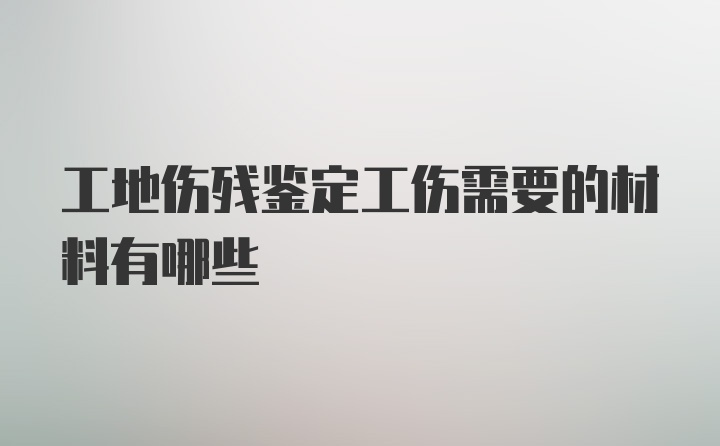 工地伤残鉴定工伤需要的材料有哪些